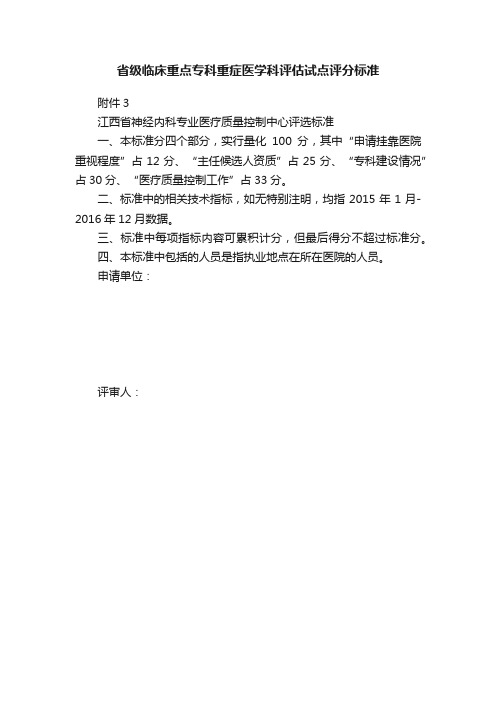 省级临床重点专科重症医学科评估试点评分标准

附件 3

江西省神经内科专业医疗质量控制中心评选标准

一、本标准分四个部分，实行量化 100 分，其中“申请挂靠医院重视程度”占 12 分、“主任候选人资质”占 25 分、“专科建设情况”占 30 分、“医疗质量控制工作”占 33 分。

二、标准中的相关技术指标，如无特别注明，均指 2015 年 1 月-2016 年 12 月数据。

三、标准中每项指标内容可累积计分，但最后得分不超过标准分。

四、本标准中包括的人员是指执业地点在所在医院的人员。

申请单位：

评审人：